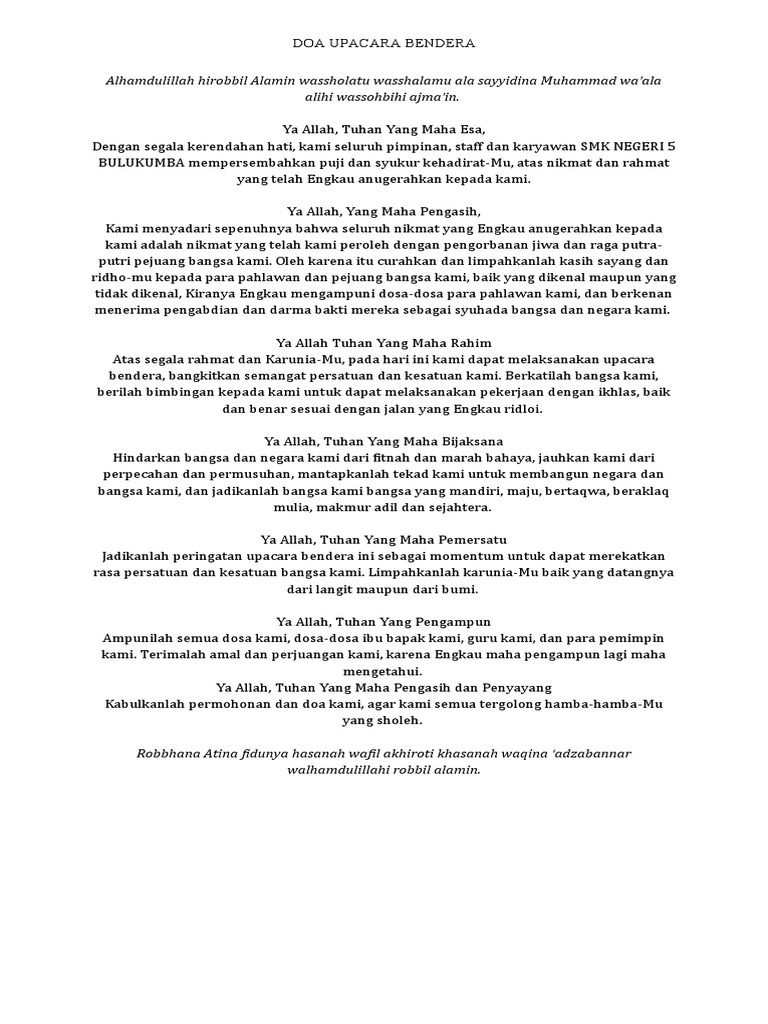 DOA UPACARA BENDERA

Alhamdulillah hirobbil Alamin wassholatu wasshalamu ala sayyidina Muhammad wa'ala alihi wassohbihi ajma'in.

Ya Allah, Tuhan Yang Maha Esa,
Dengan segala kerendahan hati, kami seluruh pimpinan, staff dan karyawan SMK NEGERI 5 BULUKUMBA mempersembahkan puji dan syukur kehadirat-Mu, atas nikmat dan rahmat yang telah Engkau anugerahkan kepada kami.

Ya Allah, Yang Maha Pengasih,
Kami menyadari sepenuhnya bahwa seluruh nikmat yang Engkau anugerahkan kepada kami adalah nikmat yang telah kami peroleh dengan pengorbanan jiwa dan raga putra-putri pejuang bangsa kami. Oleh karena itu curahkan dan limpahkanlah kasih sayang dan ridho-mu kepada para pahlawan dan pejuang bangsa kami, baik yang dikenal maupun yang tidak dikenal, Kiranya Engkau mengampuni dosa-dosa para pahlawan kami, dan berkenan menerima pengabdian dan darma bakti mereka sebagai syuhada bangsa dan negara kami.

Ya Allah Tuhan Yang Maha Rahim
Atas segala rahmat dan Karunia-Mu, pada hari ini kami dapat melaksanakan upacara bendera, bangkitkan semangat persatuan dan kesatuan kami. Berkatilah bangsa kami, berilah bimbingan kepada kami untuk dapat melaksanakan pekerjaan dengan ikhlas, baik dan benar sesuai dengan jalan yang Engkau ridloi.

Ya Allah, Tuhan Yang Maha Bijaksana
Hindarkan bangsa dan negara kami dari fitnah dan marah bahaya, jauhkan kami dari perpecahan dan permusuhan, mantapkanlah tekad kami untuk membangun negara dan bangsa kami, dan jadikanlah bangsa kami bangsa yang mandiri, maju, bertaqwa, beraklaq mulia, makmur adil dan sejahtera.

Ya Allah, Tuhan Yang Maha Pemersatu
Jadikanlah peringatan upacara bendera ini sebagai momentum untuk dapat merekatkan rasa persatuan dan kesatuan bangsa kami. Limpahkanlah karunia-Mu baik yang datangnya dari langit maupun dari bumi.

Ya Allah, Tuhan Yang Pengampun
Ampunilah semua dosa kami, dosa-dosa ibu bapak kami, guru kami, dan para pemimpin kami. Terimalah amal dan perjuangan kami, karena Engkau maha pengampun lagi maha mengetahui.
Ya Allah, Tuhan Yang Maha Pengasih dan Penyayang
Kabulkanlah permohonan dan doa kami, agar kami semua tergolong hamba-hamba-Mu yang sholeh.

Robbhana Atina fidunya hasanah wafil akhiroti khasanah waqina 'adzabannar walhamdulillahi robbil alamin.